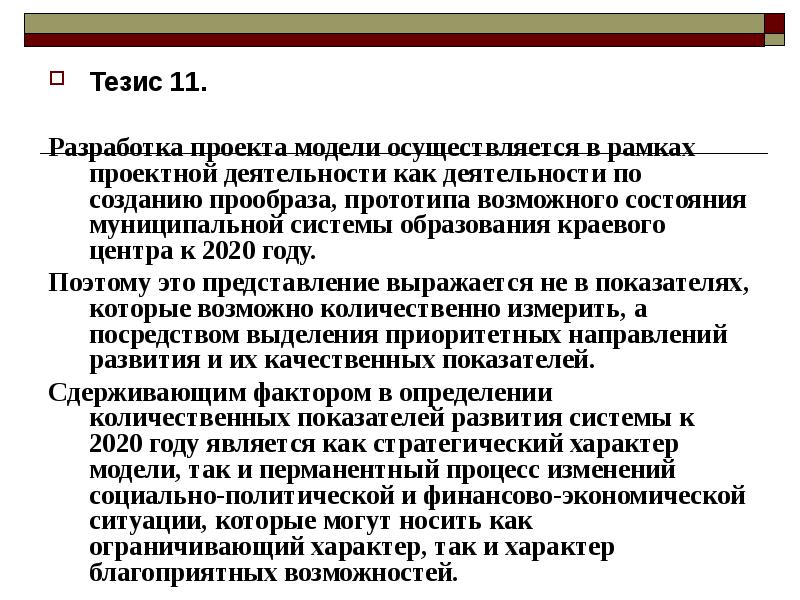 Тезис 11.

Разработка проекта модели осуществляется в рамках проектной деятельности как деятельности по созданию прообраза, прототипа возможного состояния муниципальной системы образования краевого центра к 2020 году.

Поэтому это представление выражается не в показателях, которые возможно количественно измерить, а посредством выделения приоритетных направлений развития и их качественных показателей.

Сдерживающим фактором в определении количественных показателей развития системы к 2020 году является как стратегический характер модели, так и перманентный процесс изменений социально-политической и финансово-экономической ситуации, которые могут носить как ограничивающий характер, так и характер благоприятных возможностей.